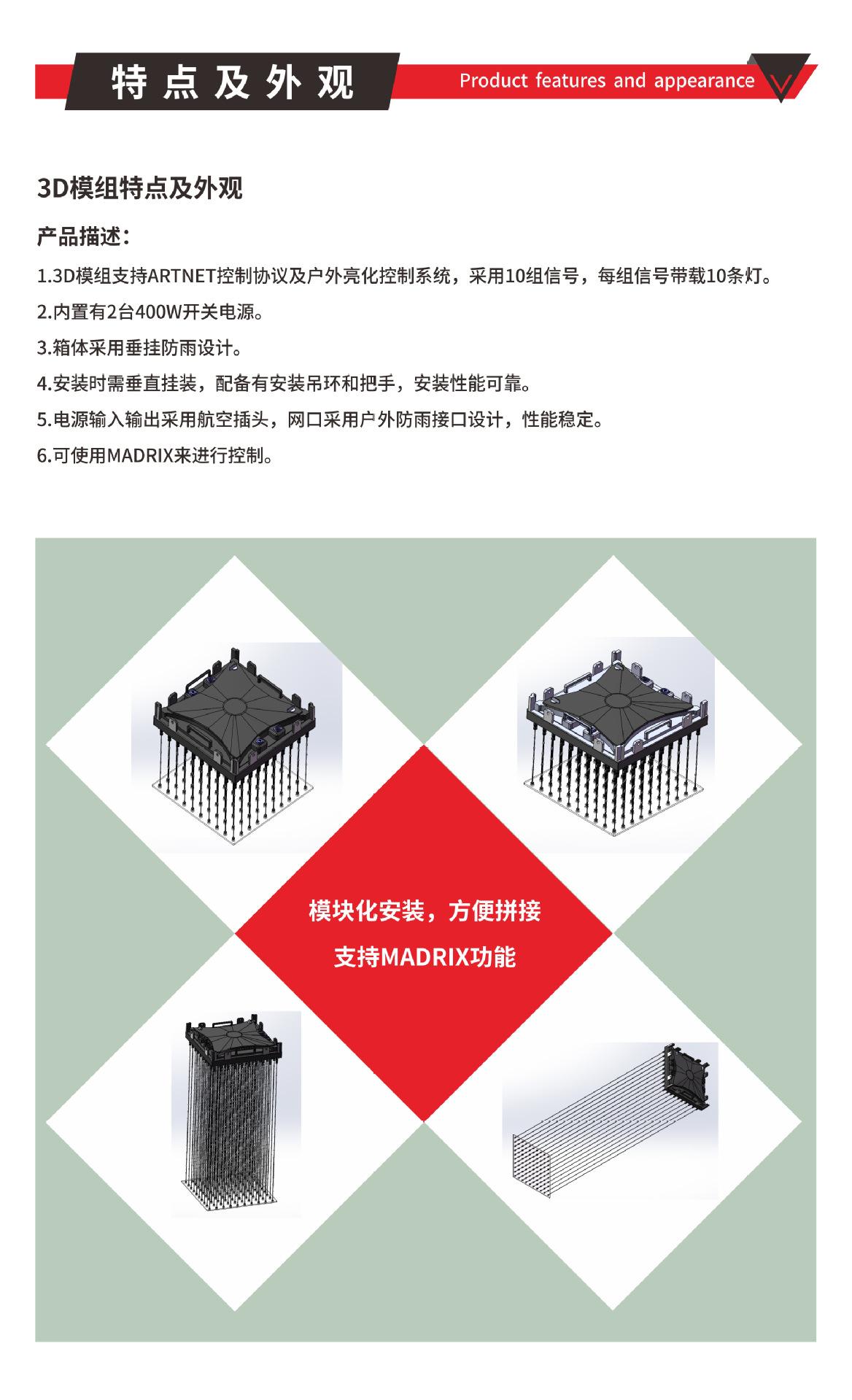 特点及外观

Product features and appearance

3D模组特点及外观

产品描述:

1.3D模组支持ARTNET控制协议及户外亮化控制系统，采用10组信号，每组信号带载10条灯。

2.内置有2台400W开关电源。

3.箱体采用垂挂防雨设计。

4.安装时需垂直挂装，配备有安装吊环和把手，安装性能可靠。

5.电源输入输出采用航空插头，网口采用户外防雨接口设计，性能稳定。

6.可使用MADRIX来进行控制。

模块化安装，方便拼接

支持MADRIX功能